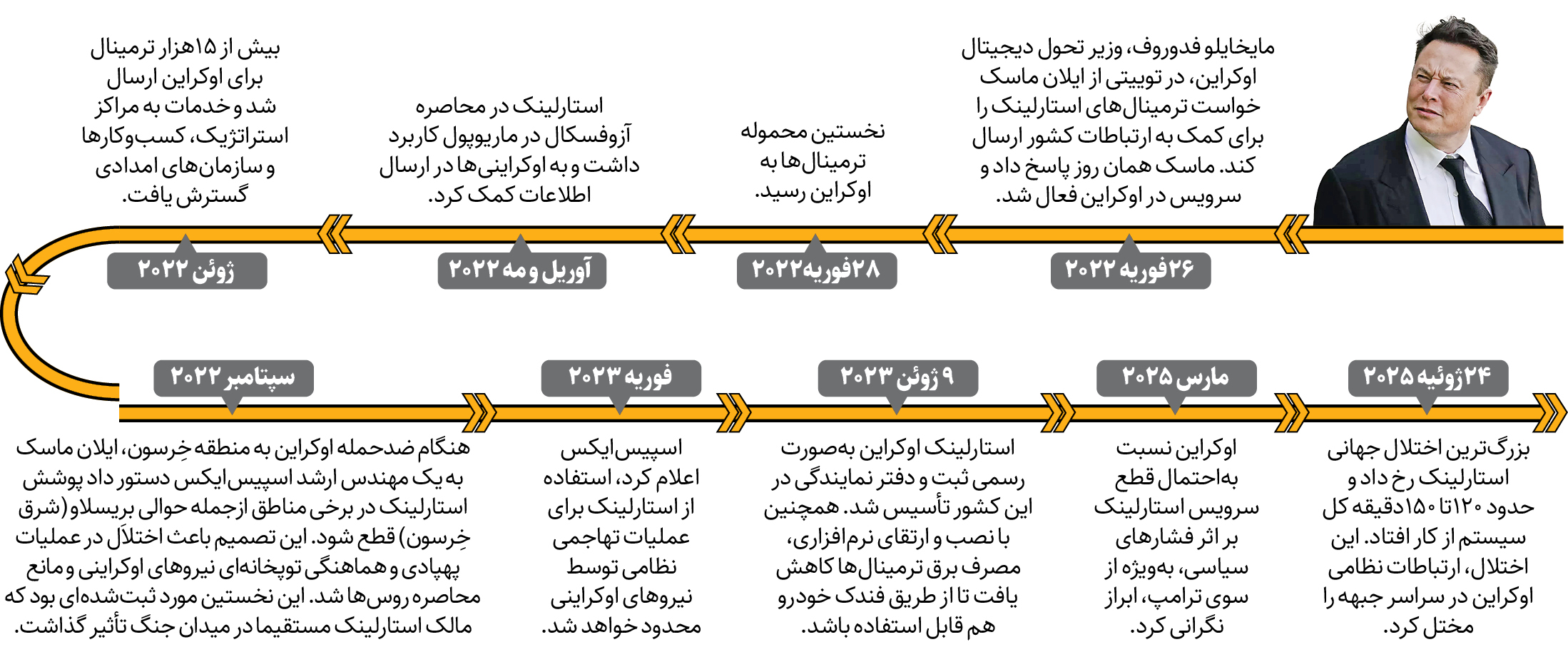 مایخایلو فدوروف، وزیر تحول دیجیتال اوکراین، در توییتی از ایلان ماسک خواست ترمینال‌های استارلینک را برای کمک به ارتباطات کشور ارسال کند. ماسک همان روز پاسخ داد و سرویس در اوکراین فعال شد.

۲۶فوریه ۲۰۲۲

نخستین محموله ترمینال‌ها به اوکراین رسید.

۲۸فوریه۲۰۲۲

استارلینک در محاصره آزوفسکال در ماریوپول کاربرد داشت و به اوکراینی‌ها در ارسال اطلاعات کمک کرد.

آوریل و مه ۲۰۲۲

بیش از ۱۵هزار ترمینال برای اوکراین ارسال شد و خدمات به مراکز استراتژیک، کسب‌وکارها و سازمان‌های امدادی گسترش یافت.

ژوئن ۲۰۲۲

سپتامبر ۲۰۲۲

هنگام ضدحمله اوکراین به منطقه خِرسون، ایلان ماسک به یک مهندس ارشد اسپیس‌ایکس دستور داد پوشش استارلینک در برخی مناطق ازجمله حوالی بریسلاو (شرق خِرسون) قطع شود. این تصمیم باعث اختلال در عملیات پهپادی و هماهنگی توپخانه‌ای نیروهای اوکراینی و مانع محاصره روس‌ها شد. این نخستین مورد ثبت‌شده‌ای بود که مالک استارلینک مستقیما در میدان جنگ تأثیر گذاشت.

فوریه ۲۰۲۳

اسپیس‌ایکس اعلام کرد، استفاده از استارلینک برای عملیات تهاجمی نظامی توسط نیروهای اوکراینی محدود خواهد شد.

۹ ژوئن ۲۰۲۳

استارلینک اوکراین به‌صورت رسمی ثبت و دفتر نمایندگی در این کشور تأسیس شد. همچنین با نصب و ارتقای نرم‌افزاری، مصرف برق ترمینال‌ها کاهش یافت تا از طریق فندک خودرو هم قابل استفاده باشد.

مارس ۲۰۲۵

اوکراین نسبت به‌احتمال قطع سرویس استارلینک بر اثر فشارهای سیاسی، به‌ویژه از سوی ترامپ، ابراز نگرانی کرد.

۲۴ژوئیه ۲۰۲۵

بزرگ‌ترین اختلال جهانی استارلینک رخ داد و حدود ۱۲۰تا ۱۵۰دقیقه کل سیستم از کار افتاد. این اختلال، ارتباطات نظامی اوکراین در سراسر جبهه را مختل کرد.